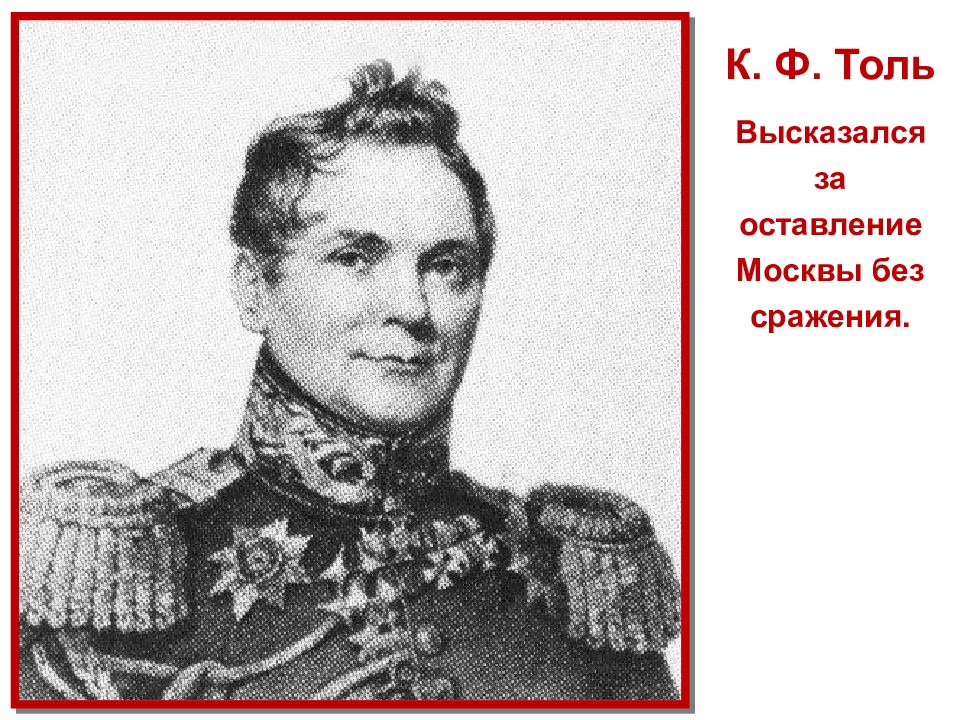 К. Ф. Толь

Высказался за оставление Москвы без сражения.